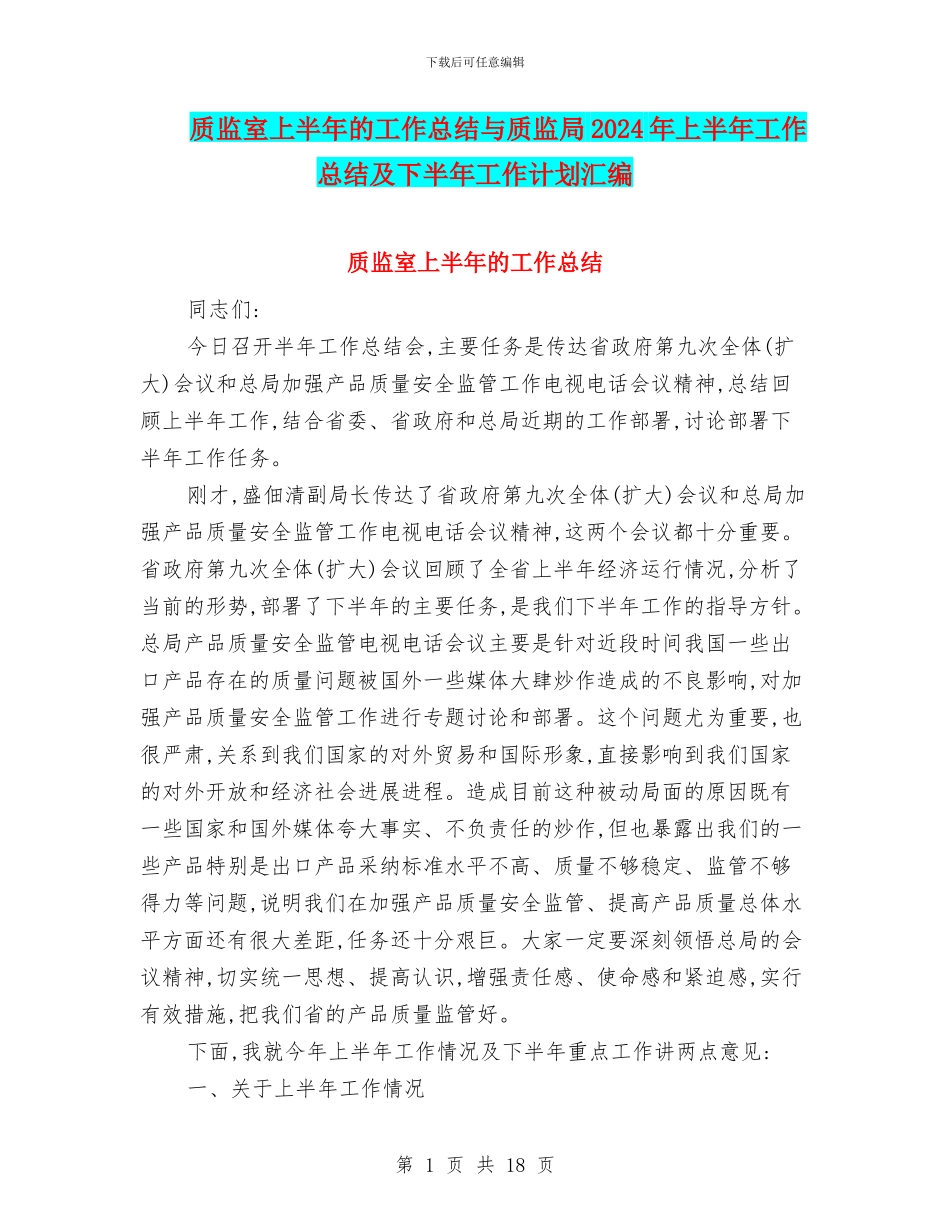 下载后可任意编辑

质监室上半年的工作总结与质监局2024年上半年工作总结及下半年工作计划汇编

质监室上半年的工作总结

同志们：

今日召开半年工作总结会，主要任务是传达省政府第九次全体(扩大)会议和总局加强产品质量安全监管工作电视电话会议精神，总结回顾上半年工作，结合省委、省政府和总局近期的工作部署，讨论部署下半年工作任务。

刚才，盛佃清副局长传达了省政府第九次全体(扩大)会议和总局加强产品质量安全监管工作电视电话会议精神，这两个会议都十分重要。省政府第九次全体(扩大)会议回顾了全省上半年经济运行情况，分析了当前的形势，部署了下半年的主要任务，是我们下半年工作的指导方针。总局产品质量安全监管电视电话会议主要是针对近段时间我国一些出口产品存在的质量问题被国外一些媒体大肆炒作造成的不良影响，对加强产品质量安全监管工作进行专题讨论和部署。这个问题尤为重要，也很严肃，关系到我们国家的对外贸易和国际形象，直接影响到我们国家的对外开放和经济社会进展进程。造成目前这种被动局面的原因既有一些国家和国外媒体夸大事实、不负责任的炒作，但也暴露出我们的一些产品特别是出口产品采纳标准水平不高、质量不够稳定、监管不够得力等问题，说明我们在加强产品质量安全监管、提高产品质量总体水平方面还有很大差距，任务还十分艰巨。大家一定要深刻领悟总局的会议精神，切实统一思想、提高认识，增强责任感、使命感和紧迫感，实行有效措施，把我们省的产品质量监管好。

下面，我就今年上半年工作情况及下半年重点工作讲两点意见：

一、关于上半年工作情况

第 1 页 共 18 页